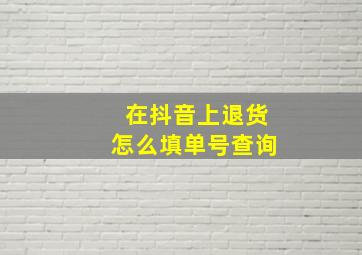 在抖音上退货
怎么填单号查询